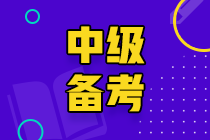 中级
备考